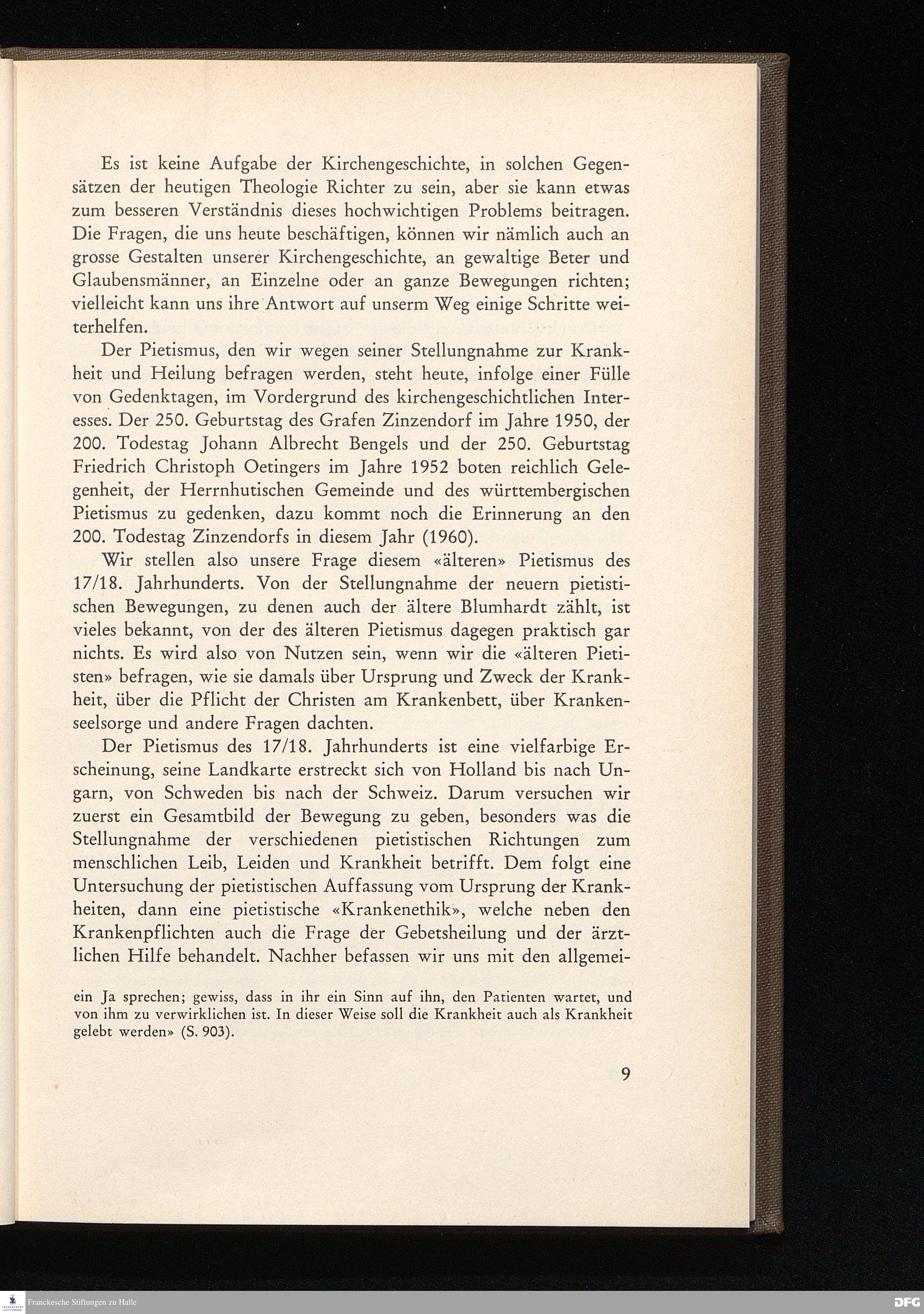 Es ist keine Aufgabe der Kirchengeschichte, in solchen Gegensätzen der heutigen Theologie Richter zu sein, aber sie kann etwas zum besseren Verständnis dieses hochwichtigen Problems beitragen. Die Fragen, die uns heute beschäftigen, können wir nämlich auch an grosse Gestalten unserer Kirchengeschichte, an gewaltige Beter und Glaubensmänner, an Einzelne oder an ganze Bewegungen richten; vielleicht kann uns ihre Antwort auf unserm Weg einige Schritte weiterhelfen.

Der Pietismus, den wir wegen seiner Stellungnahme zur Krankheit und Heilung befragen werden, steht heute, infolge einer Fülle von Gedenktagen, im Vordergrund des kirchengeschichtlichen Interesses. Der 250. Geburtstag des Grafen Zinzendorf im Jahre 1950, der 200. Todestag Johann Albrecht Bengels und der 250. Geburtstag Friedrich Christoph Oetingers im Jahre 1952 boten reichlich Gelegenheit, der Herrnhutischen Gemeinde und des württembergischen Pietismus zu gedenken, dazu kommt noch die Erinnerung an den 200. Todestag Zinzendorfs in diesem Jahr (1960).

Wir stellen also unsere Frage diesem «älteren» Pietismus des 17/18. Jahrhunderts. Von der Stellungnahme der neuern pietistischen Bewegungen, zu denen auch der ältere Blumhardt zählt, ist vieles bekannt, von der des älteren Pietismus dagegen praktisch gar nichts. Es wird also von Nutzen sein, wenn wir die «älteren Pietisten» befragen, wie sie damals über Ursprung und Zweck der Krankheit, über die Pflicht der Christen am Krankenbett, über Krankenseelsorge und andere Fragen dachten.

Der Pietismus des 17/18. Jahrhunderts ist eine vielfarbige Erscheinung, seine Landkarte erstreckt sich von Holland bis nach Ungarn, von Schweden bis nach der Schweiz. Darum versuchen wir zuerst ein Gesamtbild der Bewegung zu geben, besonders was die Stellungnahme der verschiedenen pietistischen Richtungen zum menschlichen Leib, Leiden und Krankheit betrifft. Dem folgt eine Untersuchung der pietistischen Auffassung vom Ursprung der Krankheiten, dann eine pietistische «Krankenethik», welche neben den Krankenpflichten auch die Frage der Gebetsheilung und der ärztlichen Hilfe behandelt. Nachher befassen wir uns mit den allgemei-

ein Ja sprechen; gewiss, dass in ihr ein Sinn auf ihn, den Patienten wartet, und von ihm zu verwirklichen ist. In dieser Weise soll die Krankheit auch als Krankheit gelebt werden» (S. 903).

9

Franckesche Stiftungen zu Halle

DFG